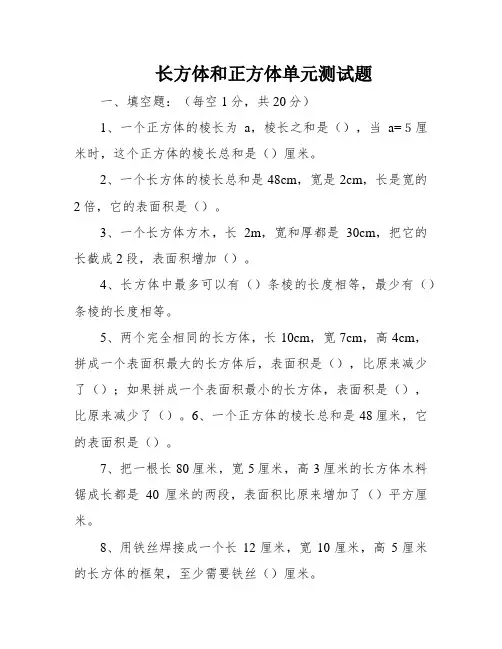 长方体和正方体单元测试题

一、填空题：（每空 1 分，共 20 分）

1、一个正方体的棱长为 a，棱长之和是（），当 a= 5 厘米时，这个正方体的棱长总和是（）厘米。

2、一个长方体的棱长总和是 48cm，宽是 2cm，长是宽的 2 倍，它的表面积是（）。

3、一个长方体方木，长 2m，宽和厚都是 30cm，把它的长截成 2 段，表面积增加（）。

4、长方体中最多可以有（）条棱的长度相等，最少有（）条棱的长度相等。

5、两个完全相同的长方体，长 10cm，宽 7cm，高 4cm，拼成一个表面积最大的长方体后，表面积是（），比原来减少了（）；如果拼成一个表面积最小的长方体，表面积是（），比原来减少了（）。6、一个正方体的棱长总和是 48 厘米，它的表面积是（）。

7、把一根长 80 厘米，宽 5 厘米，高 3 厘米的长方体木料锯成长都是 40 厘米的两段，表面积比原来增加了（）平方厘米。

8、用铁丝焊接成一个长 12 厘米，宽 10 厘米，高 5 厘米的长方体的框架，至少需要铁丝（）厘米。